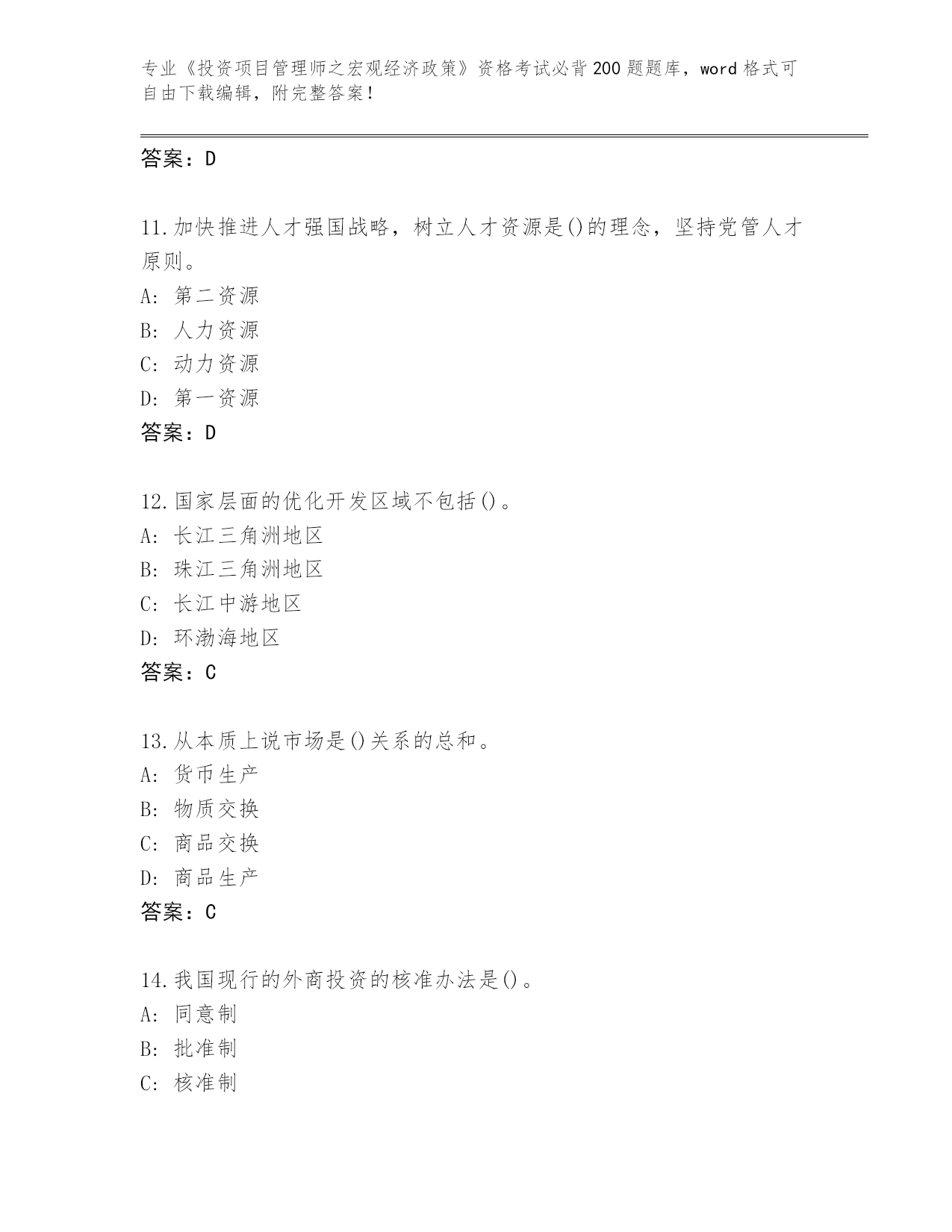 专业《投资项目管理师之宏观经济政策》资格考试必背200题题库，word格式可自由下载编辑，附完整答案！

答案：D

11.加快推进人才强国战略，树立人才资源是()的理念，坚持党管人才原则。
A: 第二资源
B: 人力资源
C: 动力资源
D: 第一资源
答案：D

12.国家层面的优化开发区域不包括()。
A: 长江三角洲地区
B: 珠江三角洲地区
C: 长江中游地区
D: 环渤海地区
答案：C

13.从本质上说市场是()关系的总和。
A: 货币生产
B: 物质交换
C: 商品交换
D: 商品生产
答案：C

14.我国现行的外商投资的核准办法是()。
A: 同意制
B: 批准制
C: 核准制